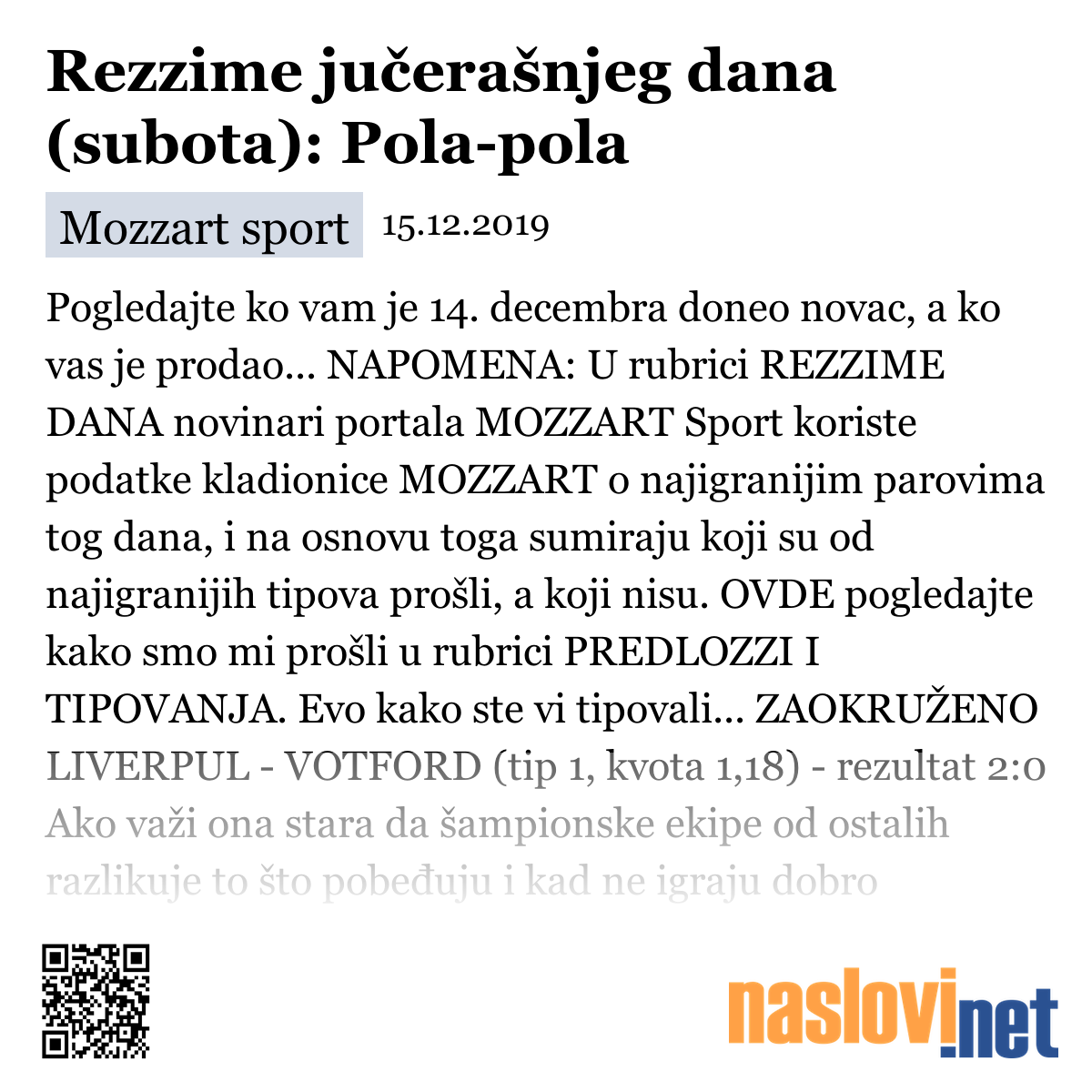 Rezzime jučerašnjeg dana (subota): Pola-pola

Mozzart sport 15.12.2019

Pogledajte ko vam je 14. decembra doneo novac, a ko vas je prodao... NAPOMENA: U rubrici REZZIME DANA novinari portala MOZZART Sport koriste podatke kladionice MOZZART o najigranijim parovima tog dana, i na osnovu toga sumiraju koji su od najigranijih tipova prošli, a koji nisu. OVDE pogledajte kako smo mi prošli u rubrici PREDLOZZI I TIPOVANJA. Evo kako ste vi tipovali... ZAOKRUŽENO LIVERPUL - VOTFORD (tip 1, kvota 1,18) - rezultat 2:0 Ako važi ona stara da šampionske ekipe od ostalih razlikuje to što pobeđuju i kad ne igraju dobro

naslovi.net